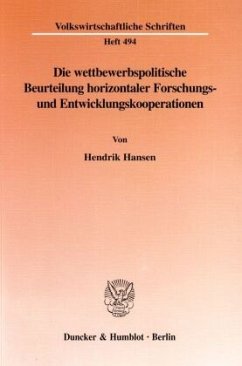 Volkswirtschaftliche Schriften

Heft 494

Die wettbewerbspolitische Beurteilung horizontaler Forschungs- und Entwicklungskooperationen

Von

Hendrik Hansen

Duncker & Humblot · Berlin